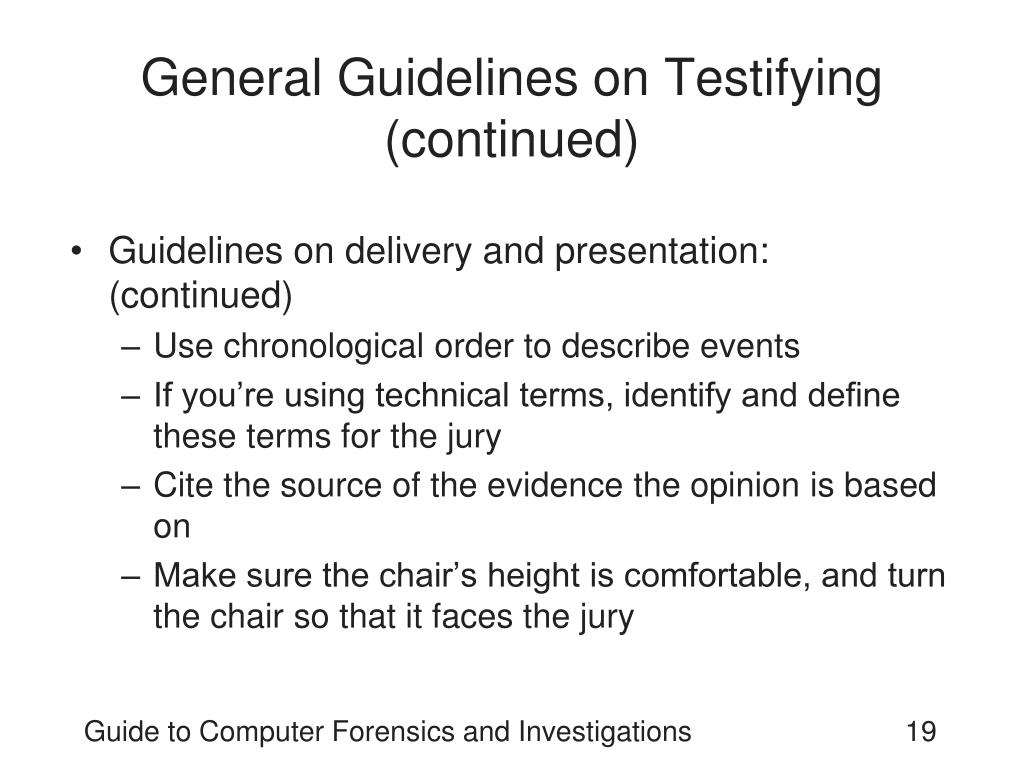 General Guidelines on Testifying (continued)

• Guidelines on delivery and presentation: (continued)
– Use chronological order to describe events
– If you’re using technical terms, identify and define these terms for the jury
– Cite the source of the evidence the opinion is based on
– Make sure the chair’s height is comfortable, and turn the chair so that it faces the jury

Guide to Computer Forensics and Investigations
19